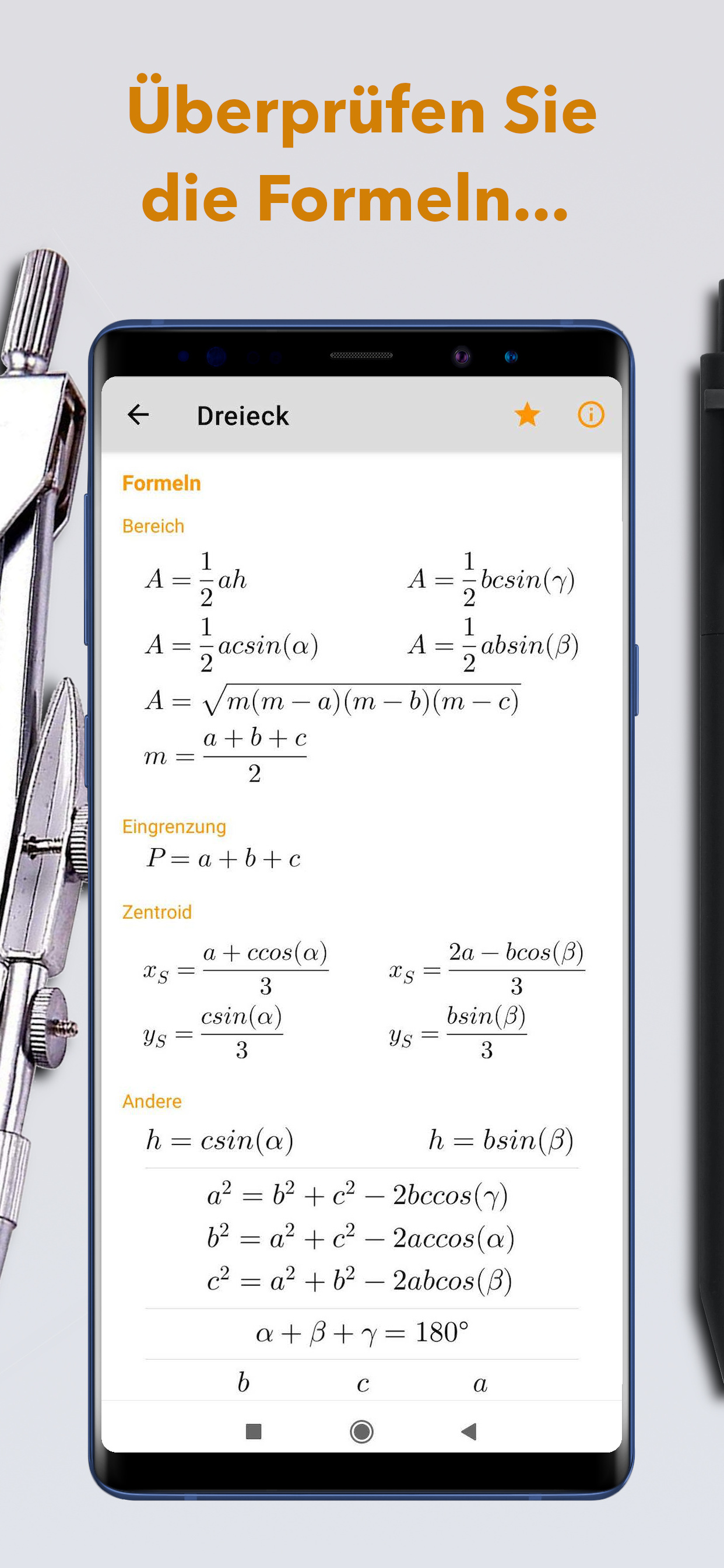 Überprüfen Sie die Formeln...

Dreieck

Formeln

Bereich

$A = \frac{1}{2}ah$ $A = \frac{1}{2}bcsin(\gamma)$

$A = \frac{1}{2}acsin(\alpha)$ $A = \frac{1}{2}absin(\beta)$

$A = \sqrt{m(m-a)(m-b)(m-c)}$

$m = \frac{a+b+c}{2}$

Eingrenzung

$P = a + b + c$

Zentroid

$x_S = \frac{a + ccos(\alpha)}{3}$ $x_S = \frac{2a - bcos(\beta)}{3}$

$y_S = \frac{csin(\alpha)}{3}$ $y_S = \frac{bsin(\beta)}{3}$

Andere

$h = csin(\alpha)$ $h = bsin(\beta)$

$a^2 = b^2 + c^2 - 2bccos(\gamma)$

$b^2 = a^2 + c^2 - 2accos(\alpha)$

$c^2 = a^2 + b^2 - 2abcos(\beta)$

$\alpha + \beta + \gamma = 180°$

$b$ $c$ $a$